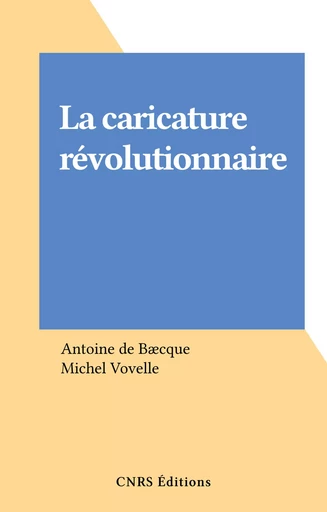 La caricature révolutionnaire

Antoine de Bæcque
Michel Vovelle

CNRS Éditions